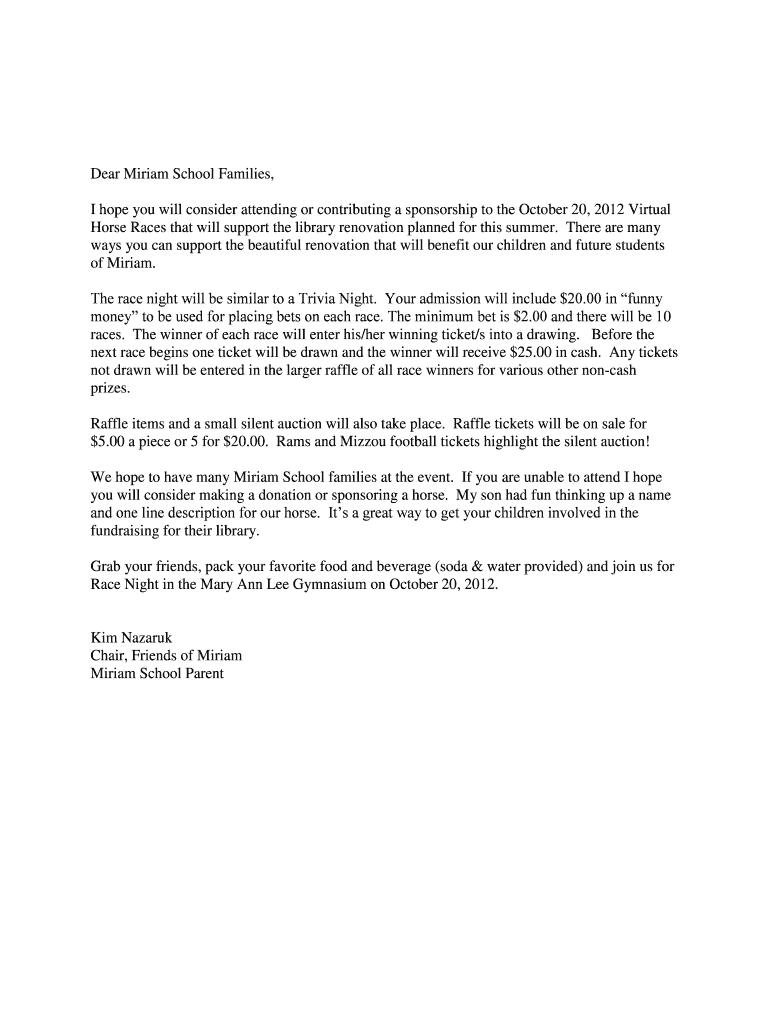 Dear Miriam School Families,

I hope you will consider attending or contributing a sponsorship to the October 20, 2012 Virtual Horse Races that will support the library renovation planned for this summer. There are many ways you can support the beautiful renovation that will benefit our children and future students of Miriam.

The race night will be similar to a Trivia Night. Your admission will include \$20.00 in “funny money” to be used for placing bets on each race. The minimum bet is \$2.00 and there will be 10 races. The winner of each race will enter his/her winning ticket/s into a drawing. Before the next race begins one ticket will be drawn and the winner will receive \$25.00 in cash. Any tickets not drawn will be entered in the larger raffle of all race winners for various other non-cash prizes.

Raffle items and a small silent auction will also take place. Raffle tickets will be on sale for \$5.00 a piece or 5 for \$20.00. Rams and Mizzou football tickets highlight the silent auction!

We hope to have many Miriam School families at the event. If you are unable to attend I hope you will consider making a donation or sponsoring a horse. My son had fun thinking up a name and one line description for our horse. It’s a great way to get your children involved in the fundraising for their library.

Grab your friends, pack your favorite food and beverage (soda & water provided) and join us for Race Night in the Mary Ann Lee Gymnasium on October 20, 2012.

Kim Nazaruk
Chair, Friends of Miriam
Miriam School Parent